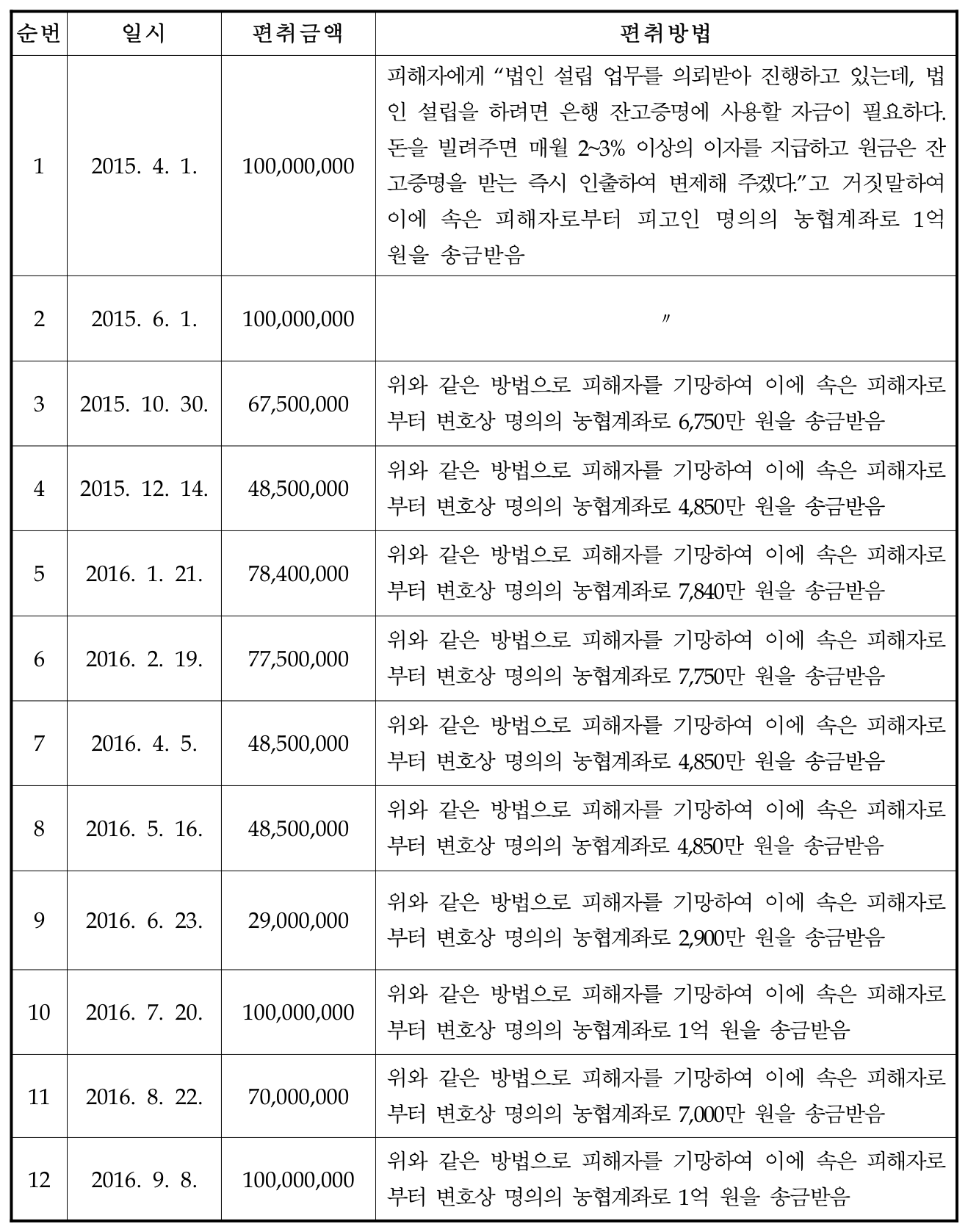 | 순번 | 일시 | 편취금액 | 편취방법 |
|---|---|---|---|
| 1 | 2015. 4. 1. | 100,000,000 | 피해자에게 “법인 설립 업무를 의뢰받아 진행하고 있는데, 법인 설립을 하려면 은행 잔고증명에 사용할 자금이 필요하다. 돈을 빌려주면 매월 2~3% 이상의 이자를 지급하고 원금은 잔고증명을 받는 즉시 인출하여 변제해 주겠다.”고 거짓말하여 이에 속은 피해자로부터 피고인 명의의 농협계좌로 1억 원을 송금받음 |
| 2 | 2015. 6. 1. | 100,000,000 | 〃 |
| 3 | 2015. 10. 30. | 67,500,000 | 위와 같은 방법으로 피해자를 기망하여 이에 속은 피해자로부터 변호상 명의의 농협계좌로 6,750만 원을 송금받음 |
| 4 | 2015. 12. 14. | 48,500,000 | 위와 같은 방법으로 피해자를 기망하여 이에 속은 피해자로부터 변호상 명의의 농협계좌로 4,850만 원을 송금받음 |
| 5 | 2016. 1. 21. | 78,400,000 | 위와 같은 방법으로 피해자를 기망하여 이에 속은 피해자로부터 변호상 명의의 농협계좌로 7,840만 원을 송금받음 |
| 6 | 2016. 2. 19. | 77,500,000 | 위와 같은 방법으로 피해자를 기망하여 이에 속은 피해자로부터 변호상 명의의 농협계좌로 7,750만 원을 송금받음 |
| 7 | 2016. 4. 5. | 48,500,000 | 위와 같은 방법으로 피해자를 기망하여 이에 속은 피해자로부터 변호상 명의의 농협계좌로 4,850만 원을 송금받음 |
| 8 | 2016. 5. 16. | 48,500,000 | 위와 같은 방법으로 피해자를 기망하여 이에 속은 피해자로부터 변호상 명의의 농협계좌로 4,850만 원을 송금받음 |
| 9 | 2016. 6. 23. | 29,000,000 | 위와 같은 방법으로 피해자를 기망하여 이에 속은 피해자로부터 변호상 명의의 농협계좌로 2,900만 원을 송금받음 |
| 10 | 2016. 7. 20. | 100,000,000 | 위와 같은 방법으로 피해자를 기망하여 이에 속은 피해자로부터 변호상 명의의 농협계좌로 1억 원을 송금받음 |
| 11 | 2016. 8. 22. | 70,000,000 | 위와 같은 방법으로 피해자를 기망하여 이에 속은 피해자로부터 변호상 명의의 농협계좌로 7,000만 원을 송금받음 |
| 12 | 2016. 9. 8. | 100,000,000 | 위와 같은 방법으로 피해자를 기망하여 이에 속은 피해자로부터 변호상 명의의 농협계좌로 1억 원을 송금받음 |